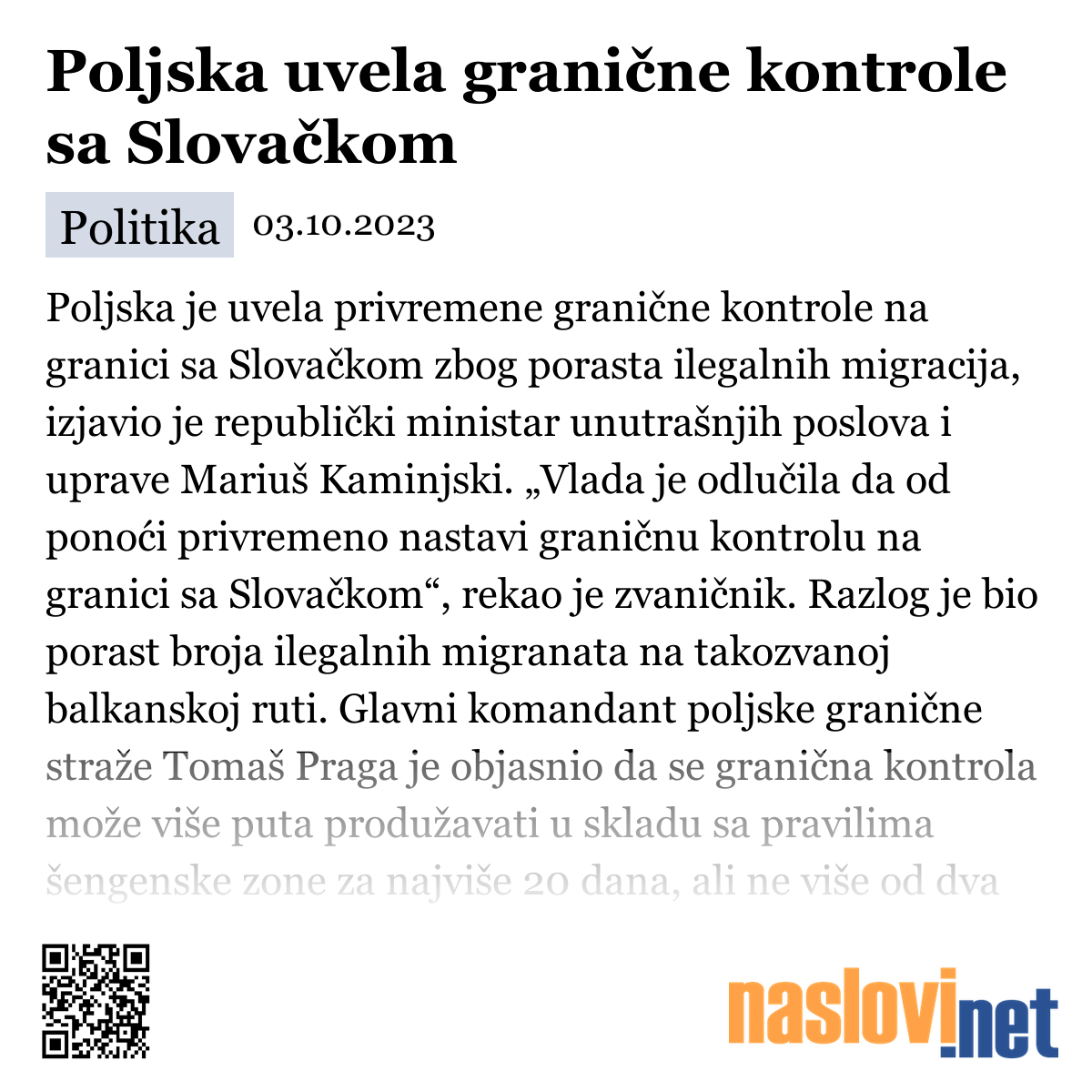 Poljska uvela granične kontrole sa Slovačkom

Politika 03.10.2023

Poljska je uvela privremene granične kontrole na granici sa Slovačkom zbog porasta ilegalnih migracija, izjavio je republički ministar unutrašnjih poslova i uprave Mariuš Kaminjski. „Vlada je odlučila da od ponoći privremeno nastavi graničnu kontrolu na granici sa Slovačkom“, rekao je zvaničnik. Razlog je bio porast broja ilegalnih migranata na takozvanoj balkanskoj ruti. Glavni komandant poljske granične straže Tomaš Praga je objasnio da se granična kontrola može više puta produžavati u skladu sa pravilima šengenske zone za najviše 20 dana, ali ne više od dva

naslovi.net